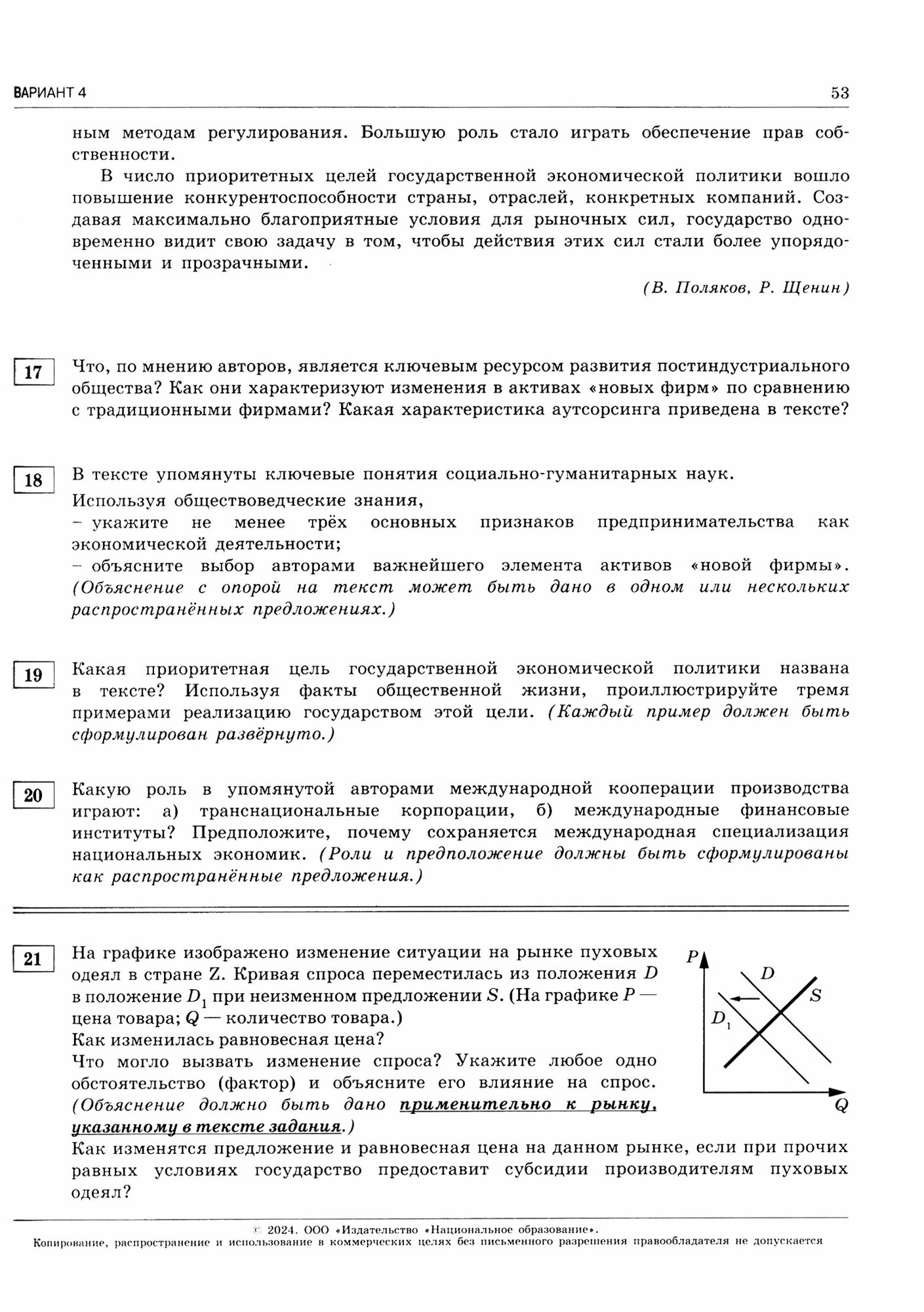 ВАРИАНТ 4 53

ным методам регулирования. Большую роль стало играть обеспечение прав собственности.

В число приоритетных целей государственной экономической политики вошло повышение конкурентоспособности страны, отраслей, конкретных компаний. Создавая максимально благоприятные условия для рыночных сил, государство одновременно видит свою задачу в том, чтобы действия этих сил стали более упорядоченными и прозрачными.

(В. Поляков, Р. Щенин)

17 Что, по мнению авторов, является ключевым ресурсом развития постиндустриального общества? Как они характеризуют изменения в активах «новых фирм» по сравнению с традиционными фирмами? Какая характеристика аутсорсинга приведена в тексте?

18 В тексте упомянуты ключевые понятия социально-гуманитарных наук.
Используя обществоведческие знания,
– укажите не менее трёх основных признаков предпринимательства как экономической деятельности;
– объясните выбор авторами важнейшего элемента активов «новой фирмы». (Объяснение с опорой на текст может быть дано в одном или нескольких распространённых предложениях.)

19 Какая приоритетная цель государственной экономической политики названа в тексте? Используя факты общественной жизни, проиллюстрируйте тремя примерами реализацию государством этой цели. (Каждый пример должен быть сформулирован развёрнуто.)

20 Какую роль в упомянутой авторами международной кооперации производства играют: а) транснациональные корпорации, б) международные финансовые институты? Предположите, почему сохраняется международная специализация национальных экономик. (Роли и предположение должны быть сформулированы как распространённые предложения.)

21 На графике изображено изменение ситуации на рынке пуховых одеял в стране Z. Кривая спроса переместилась из положения $D$ в положение $D_1$ при неизменном предложении $S$. (На графике $P$ — цена товара; $Q$ — количество товара.)
Как изменилась равновесная цена?
Что могло вызвать изменение спроса? Укажите любое одно обстоятельство (фактор) и объясните его влияние на спрос. (Объяснение должно быть дано применительно к рынку, указанному в тексте задания.)
Как изменятся предложение и равновесная цена на данном рынке, если при прочих равных условиях государство предоставит субсидии производителям пуховых одеял?

$P$
$D$
$S$
$D_1$
$Q$

© 2024. ООО «Издательство «Национальное образование».
Копирование, распространение и использование в коммерческих целях без письменного разрешения правообладателя не допускается